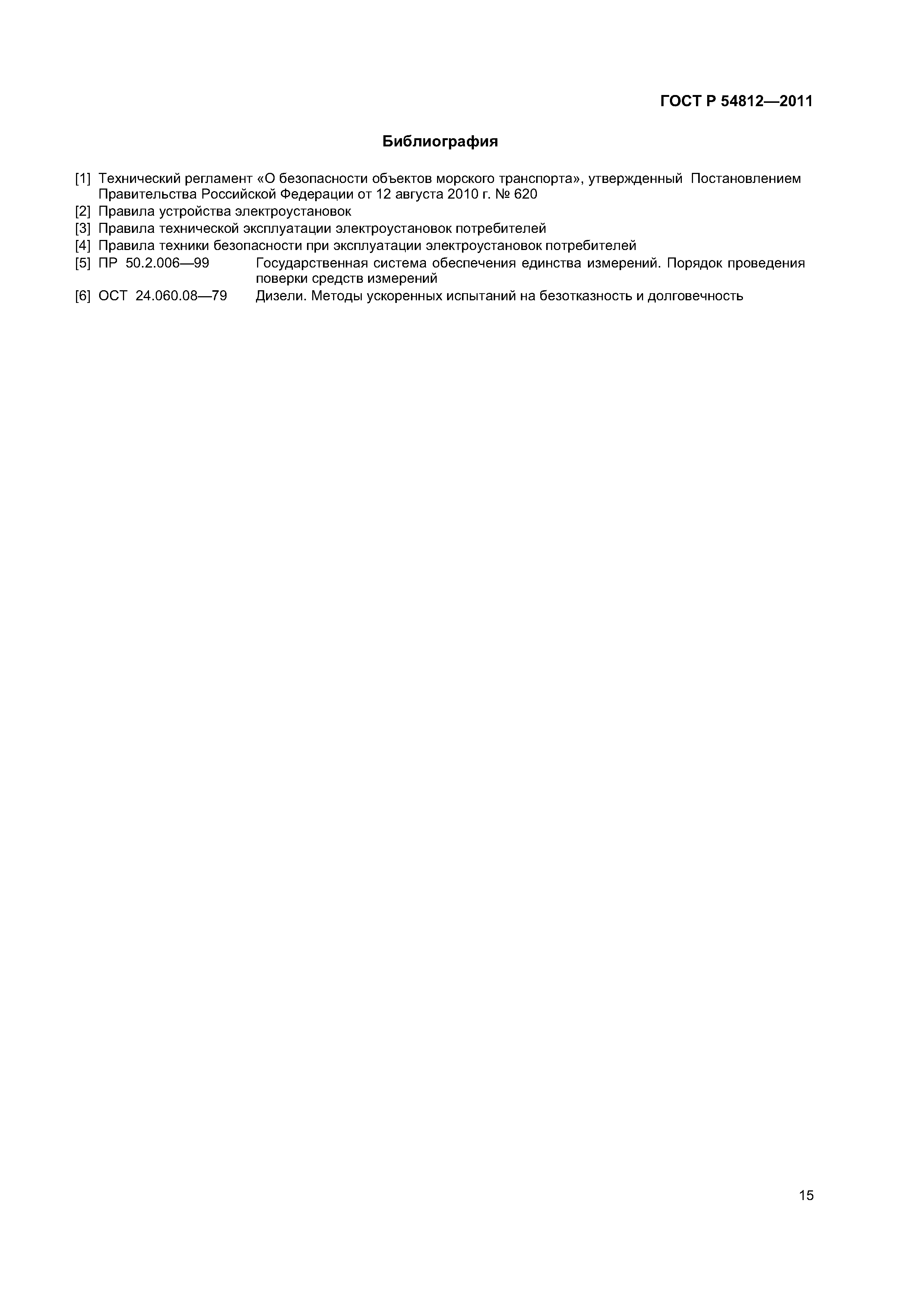 ГОСТ Р 54812—2011

Библиография

[1] Технический регламент «О безопасности объектов морского транспорта», утвержденный Постановлением Правительства Российской Федерации от 12 августа 2010 г. № 620

[2] Правила устройства электроустановок

[3] Правила технической эксплуатации электроустановок потребителей

[4] Правила техники безопасности при эксплуатации электроустановок потребителей

[5] ПР 50.2.006—99 Государственная система обеспечения единства измерений. Порядок проведения поверки средств измерений

[6] ОСТ 24.060.08—79 Дизели. Методы ускоренных испытаний на безотказность и долговечность

15